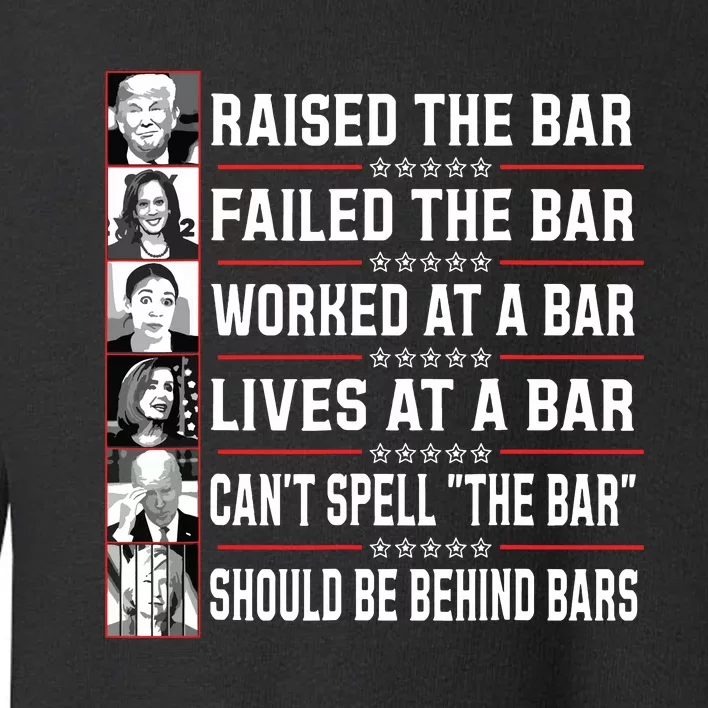 RAISED THE BAR

FAILED THE BAR

WORKED AT A BAR

LIVES AT A BAR

CAN'T SPELL "THE BAR"

SHOULD BE BEHIND BARS